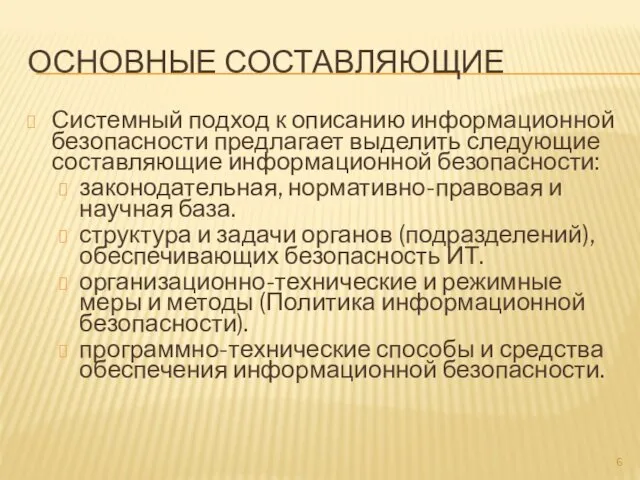 ОСНОВНЫЕ СОСТАВЛЯЮЩИЕ

Системный подход к описанию информационной безопасности предлагает выделить следующие составляющие информационной безопасности:

законодательная, нормативно-правовая и научная база.

структура и задачи органов (подразделений), обеспечивающих безопасность ИТ.

организационно-технические и режимные меры и методы (Политика информационной безопасности).

программно-технические способы и средства обеспечения информационной безопасности.

6